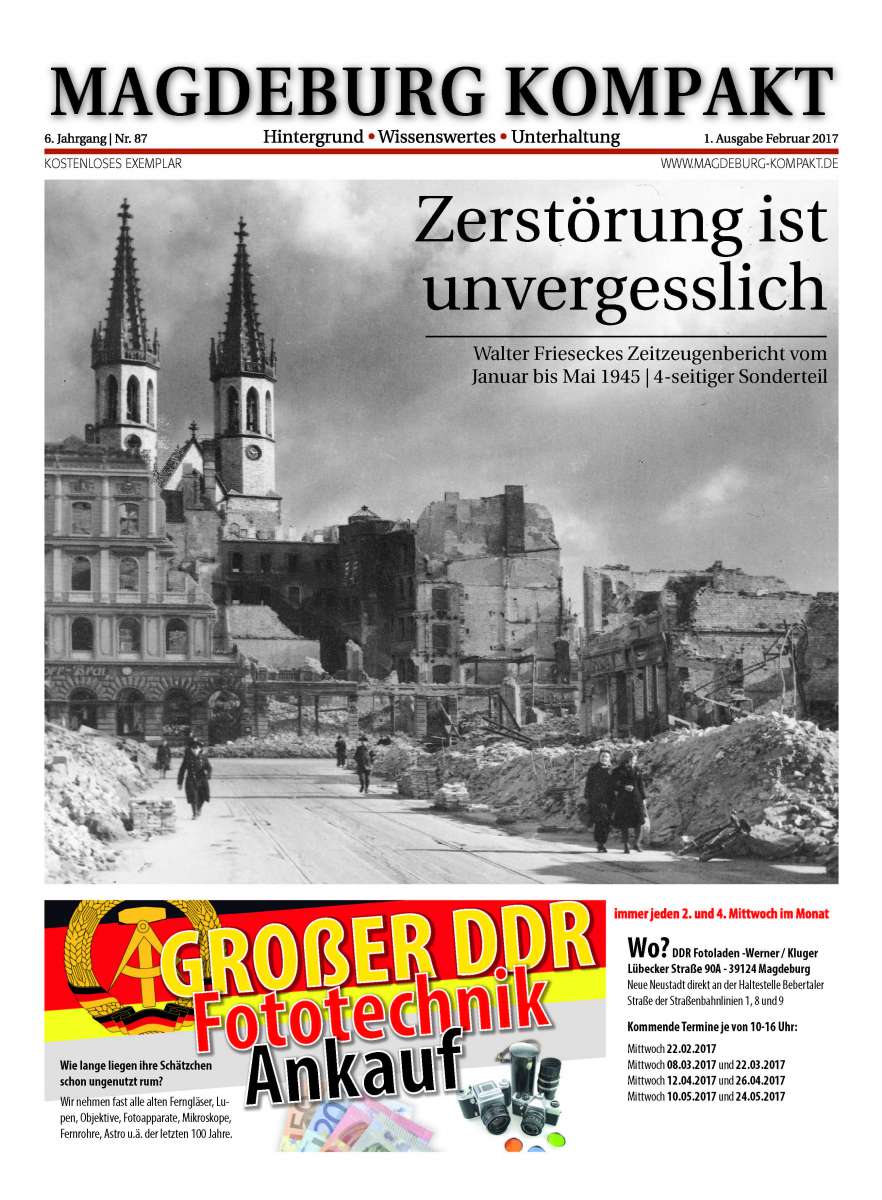 MAGDEBURG KOMPAKT

6. Jahrgang | Nr. 87
Hintergrund • Wissenswertes • Unterhaltung
1. Ausgabe Februar 2017

KOSTENLOSES EXEMPLAR
WWW.MAGDEBURG-KOMPAKT.DE

Zerstörung ist unvergesslich

Walter Frieseckes Zeitzeugenbericht vom Januar bis Mai 1945 | 4-seitiger Sonderteil

GROßER DDR Fototechnik Ankauf

Wie lange liegen ihre Schätzchen schon ungenutzt rum?

Wir nehmen fast alle alten Ferngläser, Lupen, Objektive, Fotoapparate, Mikroskope, Fernrohre, Astro u.ä. der letzten 100 Jahre.

immer jeden 2. und 4. Mittwoch im Monat

Wo? DDR Fotoladen -Werner / Kluger
Lübecker Straße 90A - 39124 Magdeburg
Neue Neustadt direkt an der Haltestelle Bebertaler Straße der Straßenbahnlinien 1, 8 und 9

Kommende Termine je von 10-16 Uhr:

Mittwoch 22.02.2017
Mittwoch 08.03.2017 und 22.03.2017
Mittwoch 12.04.2017 und 26.04.2017
Mittwoch 10.05.2017 und 24.05.2017